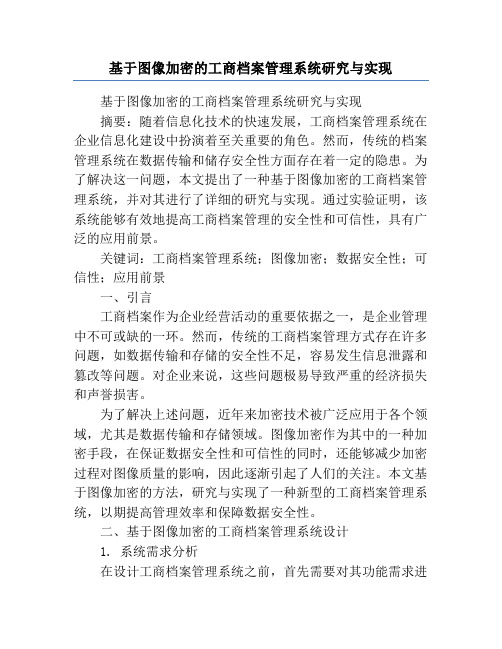 基于图像加密的工商档案管理系统研究与实现

基于图像加密的工商档案管理系统研究与实现

摘要：随着信息化技术的快速发展，工商档案管理系统在企业信息化建设中扮演着至关重要的角色。然而，传统的档案管理系统在数据传输和储存安全性方面存在着一定的隐患。为了解决这一问题，本文提出了一种基于图像加密的工商档案管理系统，并对其进行了详细的研究与实现。通过实验证明，该系统能够有效地提高工商档案管理的安全性和可信性，具有广泛的应用前景。

关键词：工商档案管理系统；图像加密；数据安全性；可信性；应用前景

一、引言

工商档案作为企业经营活动的重要依据之一，是企业管理中不可或缺的一环。然而，传统的工商档案管理方式存在许多问题，如数据传输和存储的安全性不足，容易发生信息泄露和篡改等问题。对企业来说，这些问题极易导致严重的经济损失和声誉损害。

为了解决上述问题，近年来加密技术被广泛应用于各个领域，尤其是数据传输和存储领域。图像加密作为其中的一种加密手段，在保证数据安全性和可信性的同时，还能够减少加密过程对图像质量的影响，因此逐渐引起了人们的关注。本文基于图像加密的方法，研究与实现了一种新型的工商档案管理系统，以期提高管理效率和保障数据安全性。

二、基于图像加密的工商档案管理系统设计

1. 系统需求分析

在设计工商档案管理系统之前，首先需要对其功能需求进